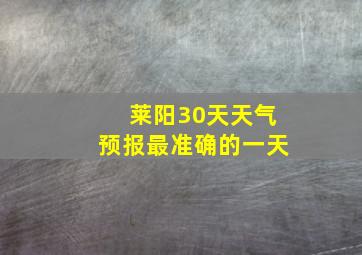 莱阳30天天气
预报最准确的一天